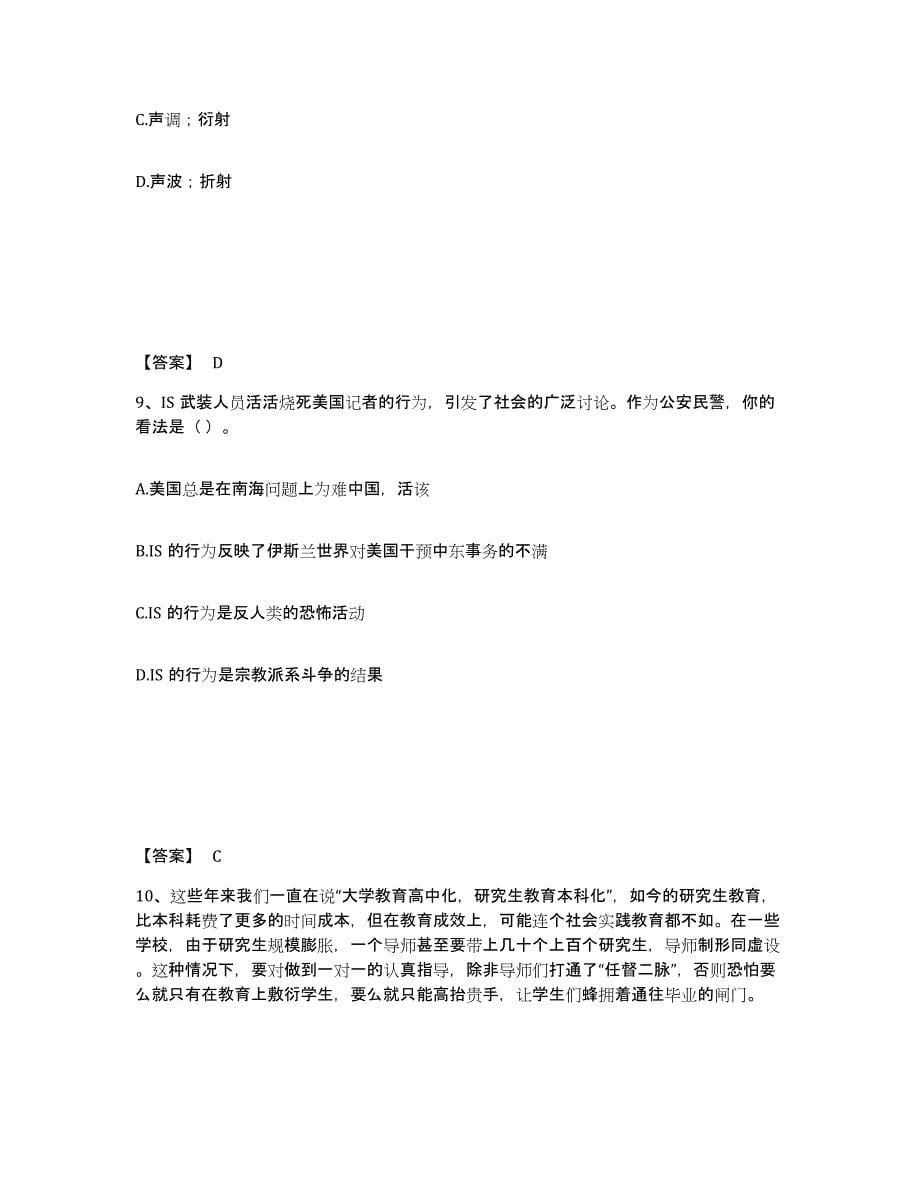 C.声调；衍射

D.声波；折射

【答案】 D

9、IS 武装人员活活烧死美国记者的行为，引发了社会的广泛讨论。作为公安民警，你的看法是（ ）。

A.美国总是在南海问题上为难中国，活该

B.IS 的行为反映了伊斯兰世界对美国干预中东事务的不满

C.IS 的行为是反人类的恐怖活动

D.IS 的行为是宗教派系斗争的结果

【答案】 C

10、这些年来我们一直在说“大学教育高中化，研究生教育本科化”，如今的研究生教育，比本科耗费了更多的时间成本，但在教育成效上，可能连个社会实践教育都不如。在一些学校，由于研究生规模膨胀，一个导师甚至要带上几十个上百个研究生，导师制形同虚设。这种情况下，要对做到一对一的认真指导，除非导师们打通了“任督二脉”，否则恐怕要么就只有在教育上敷衍学生，要么就只能高抬贵手，让学生们蜂拥着通往毕业的闸门。